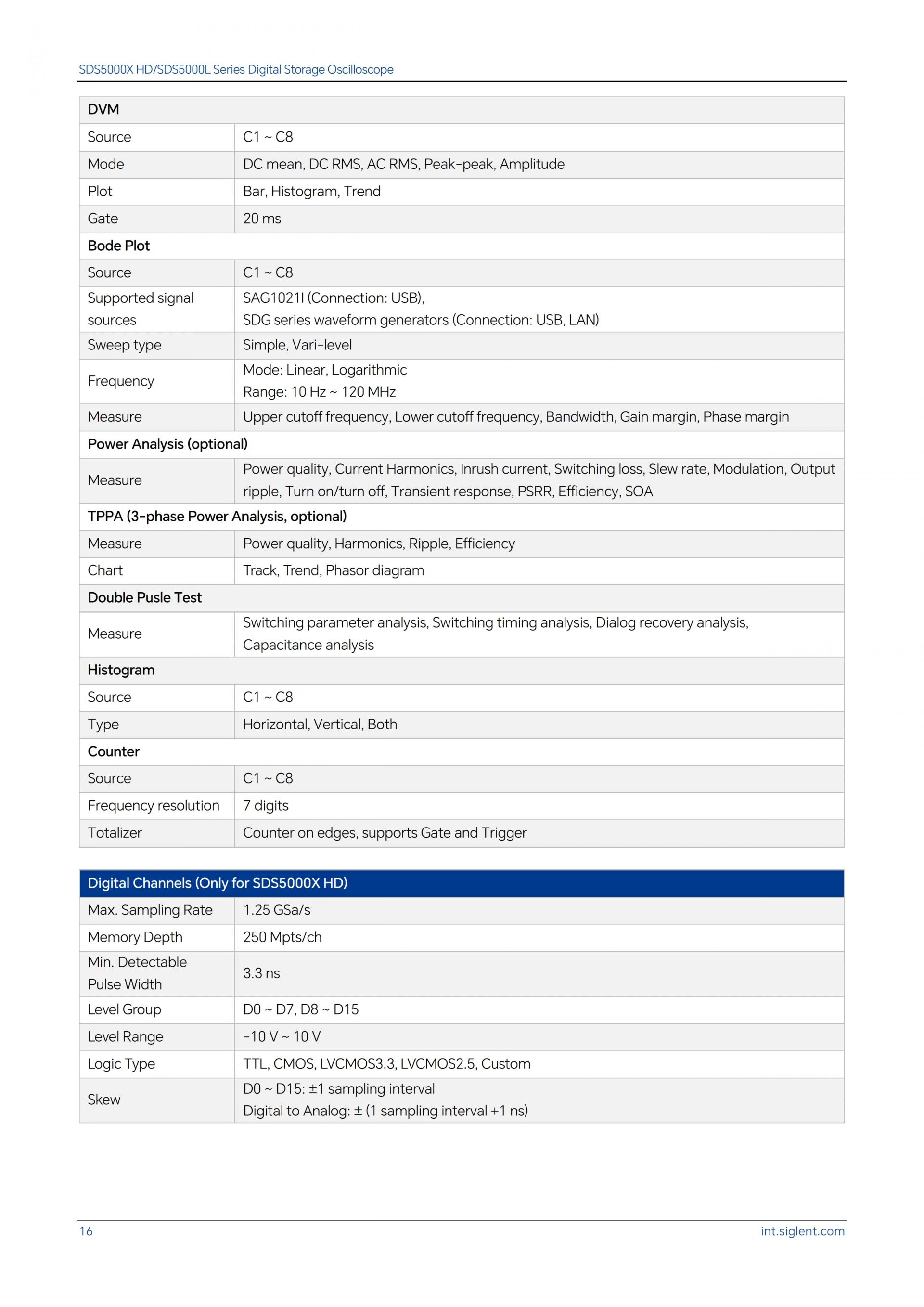 SDS5000X HD/SDS5000L Series Digital Storage Oscilloscope

| DVM | |
|---|---|
| Source | C1 ~ C8 |
| Mode | DC mean, DC RMS, AC RMS, Peak-peak, Amplitude |
| Plot | Bar, Histogram, Trend |
| Gate | 20 ms |
| Bode Plot | |
| Source | C1 ~ C8 |
| Supported signal sources | SAG1021I (Connection: USB), SDG series waveform generators (Connection: USB, LAN) |
| Sweep type | Simple, Vari-level |
| Frequency | Mode: Linear, Logarithmic Range: 10 Hz ~ 120 MHz |
| Measure | Upper cutoff frequency, Lower cutoff frequency, Bandwidth, Gain margin, Phase margin |
| Power Analysis (optional) | |
| Measure | Power quality, Current Harmonics, Inrush current, Switching loss, Slew rate, Modulation, Output ripple, Turn on/turn off, Transient response, PSRR, Efficiency, SOA |
| TPPA (3-phase Power Analysis, optional) | |
| Measure | Power quality, Harmonics, Ripple, Efficiency |
| Chart | Track, Trend, Phasor diagram |
| Double Pusle Test | |
| Measure | Switching parameter analysis, Switching timing analysis, Dialog recovery analysis, Capacitance analysis |
| Histogram | |
| Source | C1 ~ C8 |
| Type | Horizontal, Vertical, Both |
| Counter | |
| Source | C1 ~ C8 |
| Frequency resolution | 7 digits |
| Totalizer | Counter on edges, supports Gate and Trigger |

| Digital Channels (Only for SDS5000X HD) | |
|---|---|
| Max. Sampling Rate | 1.25 GSa/s |
| Memory Depth | 250 Mpts/ch |
| Min. Detectable Pulse Width | 3.3 ns |
| Level Group | D0 ~ D7, D8 ~ D15 |
| Level Range | -10 V ~ 10 V |
| Logic Type | TTL, CMOS, LVCMOS3.3, LVCMOS2.5, Custom |
| Skew | D0 ~ D15: ±1 sampling interval Digital to Analog: ± (1 sampling interval +1 ns) |

16 int.siglent.com